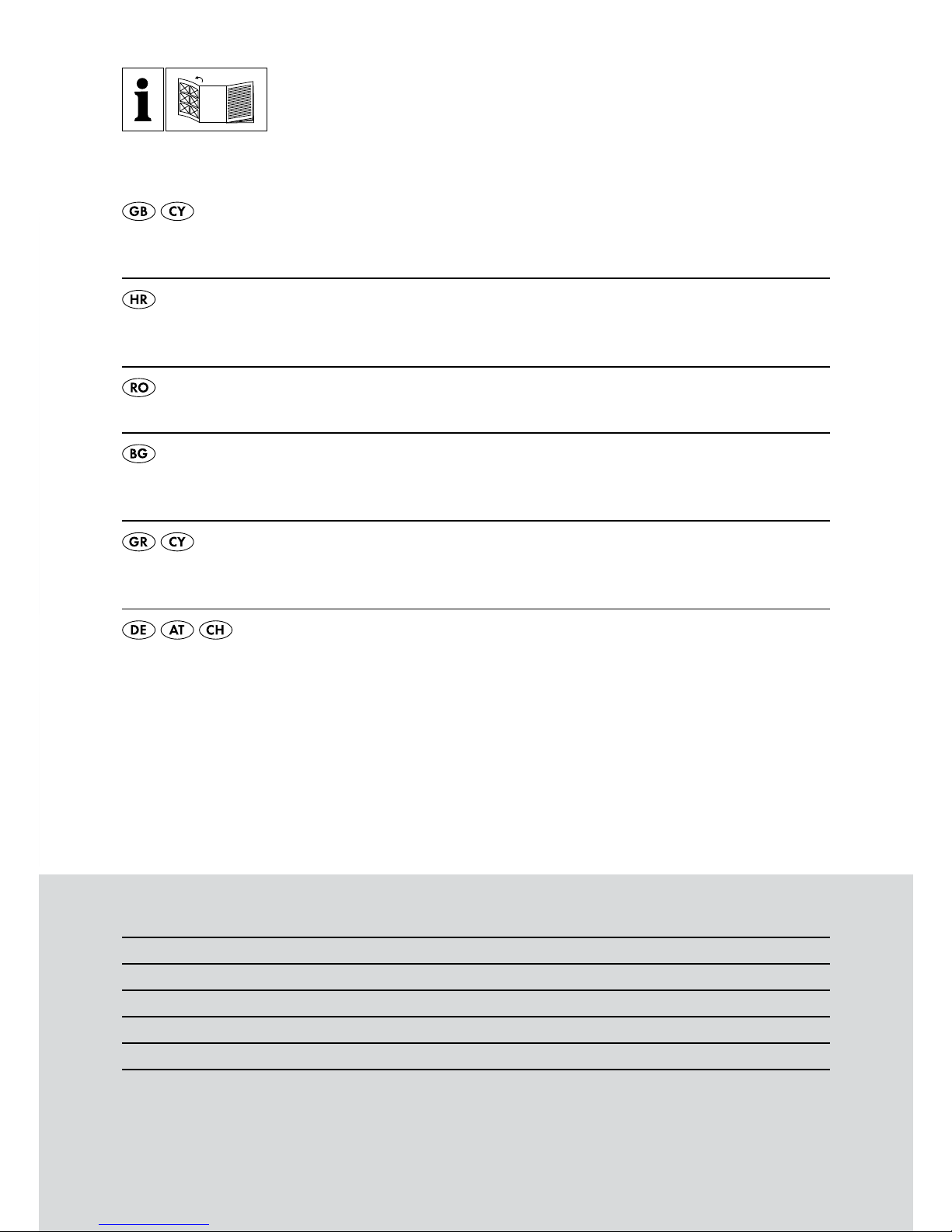 i

GB CY

HR

RO

BG

GR CY

DE AT CH